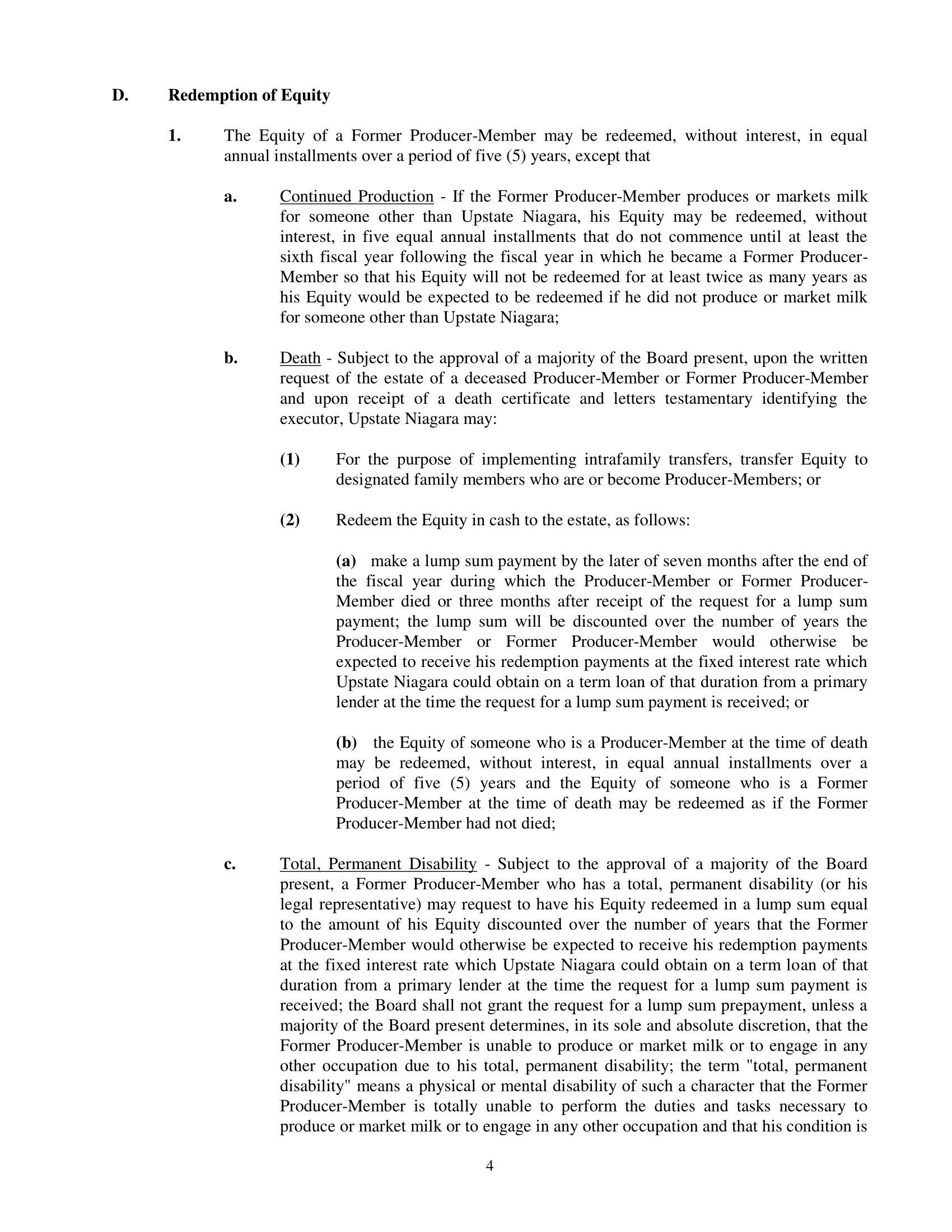 D. Redemption of Equity

1. The Equity of a Former Producer-Member may be redeemed, without interest, in equal annual installments over a period of five (5) years, except that

a. Continued Production - If the Former Producer-Member produces or markets milk for someone other than Upstate Niagara, his Equity may be redeemed, without interest, in five equal annual installments that do not commence until at least the sixth fiscal year following the fiscal year in which he became a Former Producer-Member so that his Equity will not be redeemed for at least twice as many years as his Equity would be expected to be redeemed if he did not produce or market milk for someone other than Upstate Niagara;

b. Death - Subject to the approval of a majority of the Board present, upon the written request of the estate of a deceased Producer-Member or Former Producer-Member and upon receipt of a death certificate and letters testamentary identifying the executor, Upstate Niagara may:

(1) For the purpose of implementing intrafamily transfers, transfer Equity to designated family members who are or become Producer-Members; or

(2) Redeem the Equity in cash to the estate, as follows:

(a) make a lump sum payment by the later of seven months after the end of the fiscal year during which the Producer-Member or Former Producer-Member died or three months after receipt of the request for a lump sum payment; the lump sum will be discounted over the number of years the Producer-Member or Former Producer-Member would otherwise be expected to receive his redemption payments at the fixed interest rate which Upstate Niagara could obtain on a term loan of that duration from a primary lender at the time the request for a lump sum payment is received; or

(b) the Equity of someone who is a Producer-Member at the time of death may be redeemed, without interest, in equal annual installments over a period of five (5) years and the Equity of someone who is a Former Producer-Member at the time of death may be redeemed as if the Former Producer-Member had not died;

c. Total, Permanent Disability - Subject to the approval of a majority of the Board present, a Former Producer-Member who has a total, permanent disability (or his legal representative) may request to have his Equity redeemed in a lump sum equal to the amount of his Equity discounted over the number of years that the Former Producer-Member would otherwise be expected to receive his redemption payments at the fixed interest rate which Upstate Niagara could obtain on a term loan of that duration from a primary lender at the time the request for a lump sum payment is received; the Board shall not grant the request for a lump sum prepayment, unless a majority of the Board present determines, in its sole and absolute discretion, that the Former Producer-Member is unable to produce or market milk or to engage in any other occupation due to his total, permanent disability; the term "total, permanent disability" means a physical or mental disability of such a character that the Former Producer-Member is totally unable to perform the duties and tasks necessary to produce or market milk or to engage in any other occupation and that his condition is

4